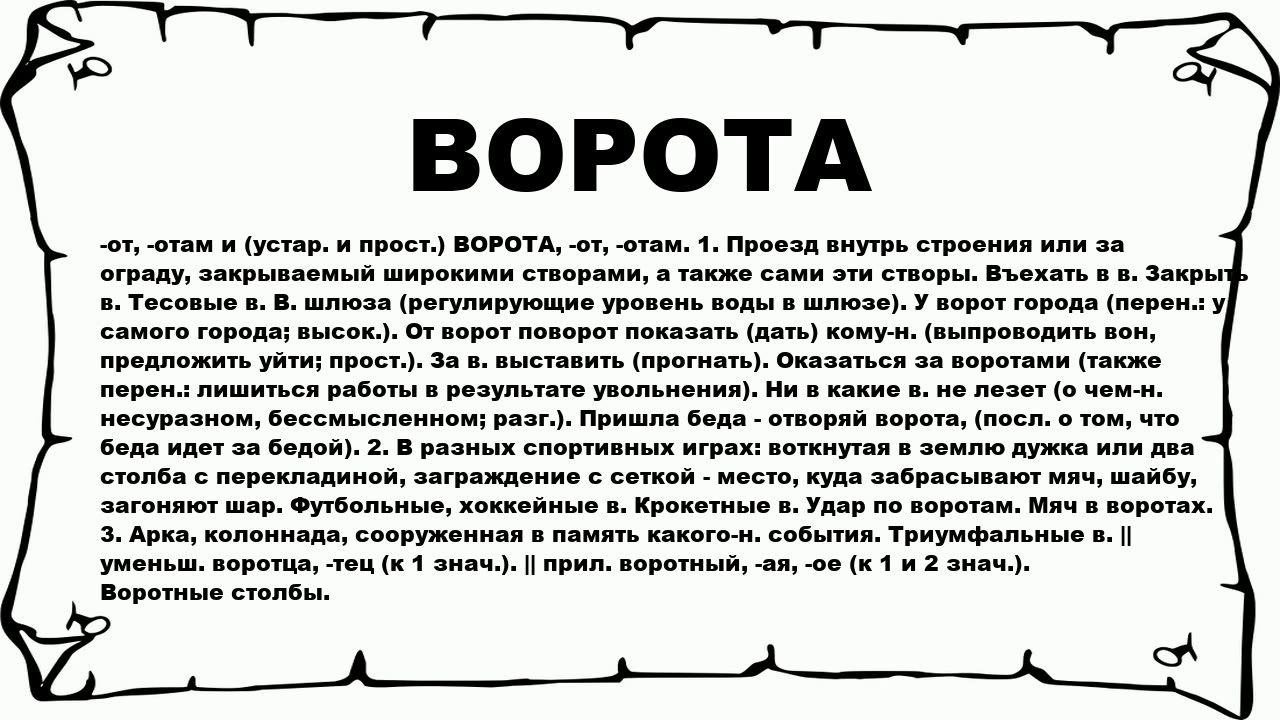 ВОРОТА

-от, -отам и (устар. и прост.) ВОРОТА, -от, -отам. 1. Проезд внутрь строения или за ограду, закрываемый широкими створами, а также сами эти створы. Въехать в в. Закрыть в. Тесовые в. В. шлюза (регулирующие уровень воды в шлюзе). У ворот города (перен.: у самого города; высок.). От ворот поворот показать (дать) кому-н. (выпроводить вон, предложить уйти; прост.). За в. выставить (прогнать). Оказаться за воротами (также перен.: лишиться работы в результате увольнения). Ни в какие в. не лезет (о чем-н. несуразном, бессмысленном; разг.). Пришла беда - отворяй ворота, (посл. о том, что беда идет за бедой). 2. В разных спортивных играх: воткнутая в землю дужка или два столба с перекладиной, заграждение с сеткой - место, куда забрасывают мяч, шайбу, загоняют шар. Футбольные, хоккейные в. Крокетные в. Удар по воротам. Мяч в воротах. 3. Арка, колоннада, сооруженная в память какого-н. события. Триумфальные в. || уменьш. воротца, -тец (к 1 знач.). || прил. воротный, -ая, -ое (к 1 и 2 знач.). Воротные столбы.